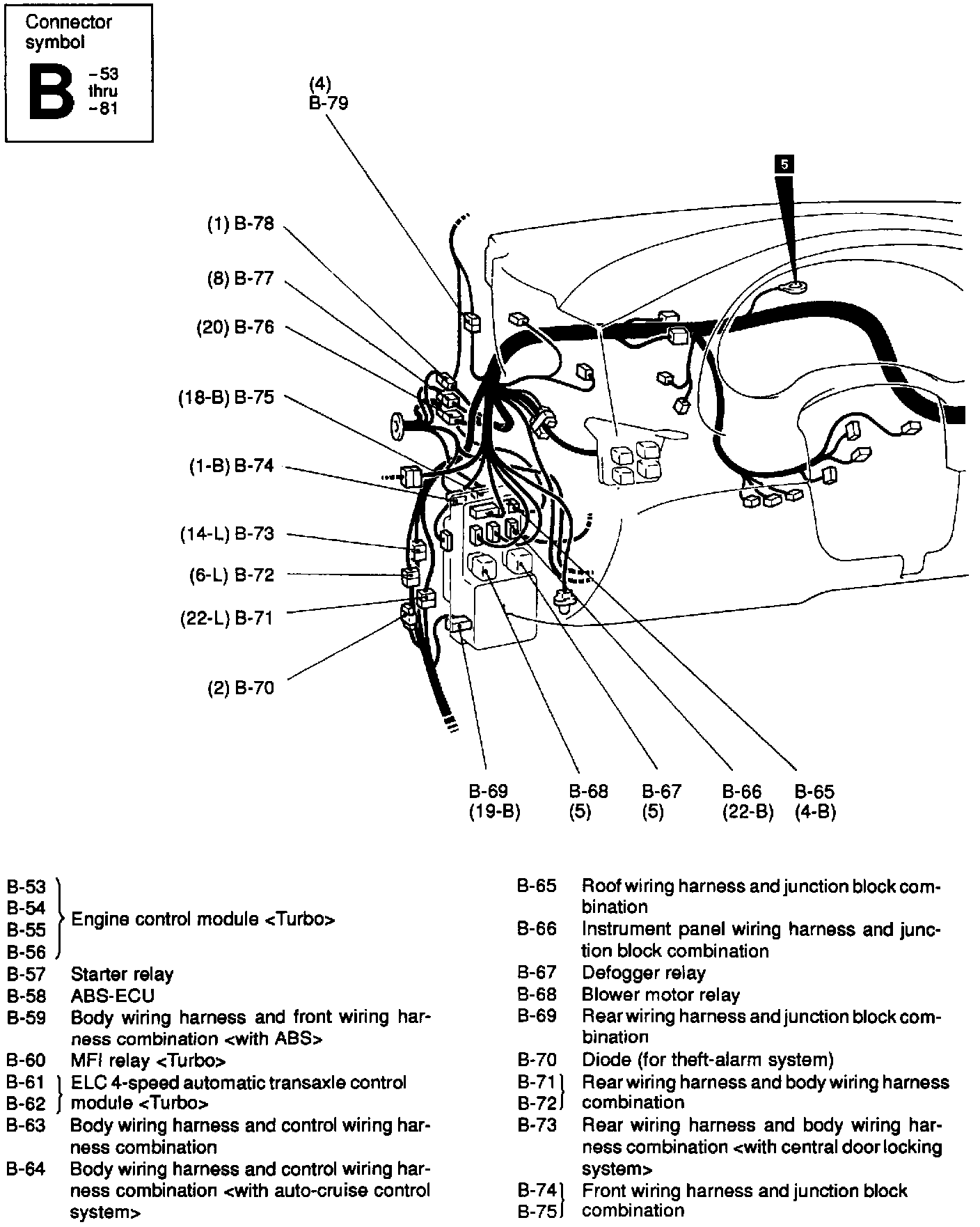 Connector symbol

B -53 thru -81

(4)
B-79

5

(1) B-78

(8) B-77

(20) B-76

(18-B) B-75

(1-B) B-74

(14-L) B-73

(6-L) B-72

(22-L) B-71

(2) B-70

B-69
(19-B)

B-68
(5)

B-67
(5)

B-66
(22-B)

B-65
(4-B)

B-53
B-54
B-55
B-56 Engine control module <Turbo>
B-57 Starter relay
B-58 ABS-ECU
B-59 Body wiring harness and front wiring harness combination <with ABS>
B-60 MFI relay <Turbo>
B-61
B-62 ELC 4-speed automatic transaxle control module <Turbo>
B-63 Body wiring harness and control wiring harness combination
B-64 Body wiring harness and control wiring harness combination <with auto-cruise control system>

B-65 Roof wiring harness and junction block combination
B-66 Instrument panel wiring harness and junction block combination
B-67 Defogger relay
B-68 Blower motor relay
B-69 Rear wiring harness and junction block combination
B-70 Diode (for theft-alarm system)
B-71
B-72 Rear wiring harness and body wiring harness combination
B-73 Rear wiring harness and body wiring harness combination <with central door locking system>
B-74
B-75 Front wiring harness and junction block combination